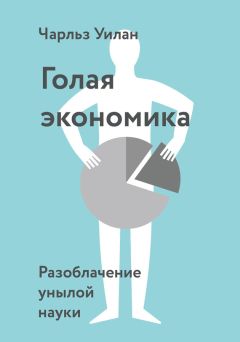 Чарльз Уилан

Голая экономика

Разоблачение унылой науки